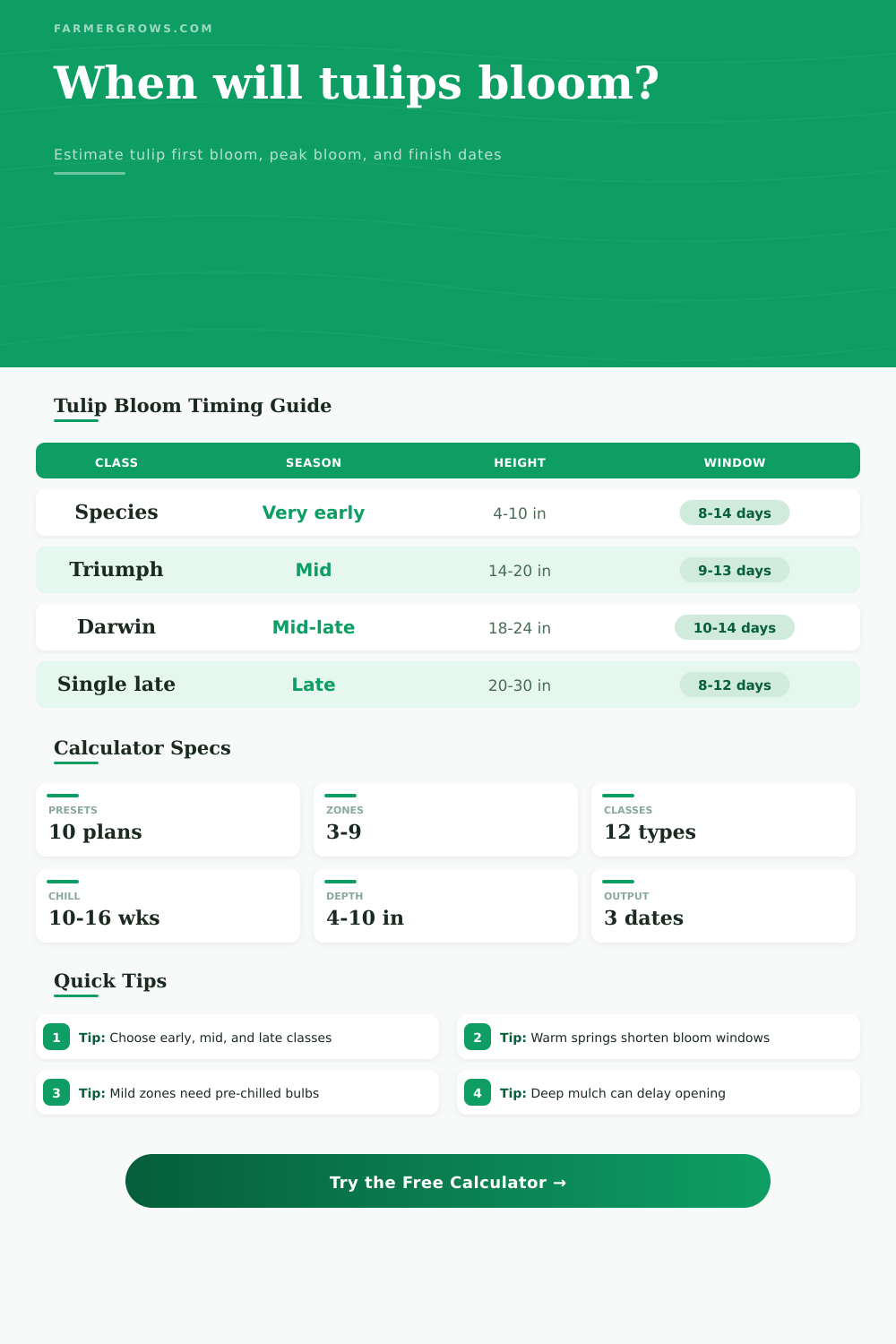 FARMERGROWS.COM

When will tulips bloom?

Estimate tulip first bloom, peak bloom, and finish dates

Tulip Bloom Timing Guide

| CLASS | SEASON | HEIGHT | WINDOW |
|---|---|---|---|
| Species | Very early | 4-10 in | 8-14 days |
| Triumph | Mid | 14-20 in | 9-13 days |
| Darwin | Mid-late | 18-24 in | 10-14 days |
| Single late | Late | 20-30 in | 8-12 days |

Calculator Specs

PRESETS
10 plans

ZONES
3-9

CLASSES
12 types

CHILL
10-16 wks

DEPTH
4-10 in

OUTPUT
3 dates

Quick Tips

1 Tip: Choose early, mid, and late classes

2 Tip: Warm springs shorten bloom windows

3 Tip: Mild zones need pre-chilled bulbs

4 Tip: Deep mulch can delay opening

Try the Free Calculator →